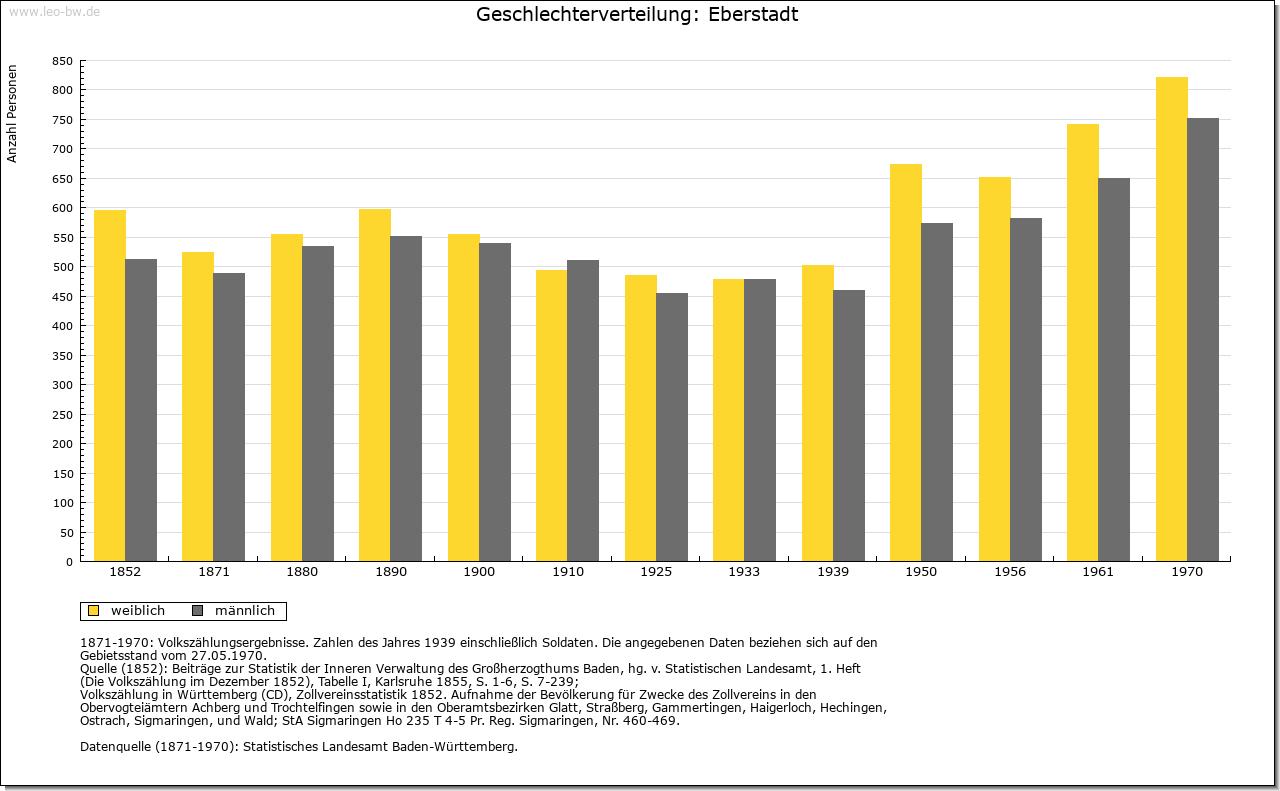 www.leo-bw.de

Geschlechterverteilung: Eberstadt

Anzahl Personen

850
800
750
700
650
600
550
500
450
400
350
300
250
200
150
100
50
0

1852 1871 1880 1890 1900 1910 1925 1933 1939 1950 1956 1961 1970

weiblich männlich

1871-1970: Volkszählungsergebnisse. Zahlen des Jahres 1939 einschließlich Soldaten. Die angegebenen Daten beziehen sich auf den Gebietsstand vom 27.05.1970.
Quelle (1852): Beiträge zur Statistik der Inneren Verwaltung des Großherzogthums Baden, hg. v. Statistischen Landesamt, 1. Heft (Die Volkszählung im Dezember 1852), Tabelle I, Karlsruhe 1855, S. 1-6, S. 7-239;
Volkszählung in Württemberg (CD), Zollvereinsstatistik 1852. Aufnahme der Bevölkerung für Zwecke des Zollvereins in den Obervogteiämtern Achberg und Trochtelfingen sowie in den Oberamtsbezirken Glatt, Straßberg, Gammertingen, Haigerloch, Hechingen, Ostrach, Sigmaringen, und Wald; StA Sigmaringen Ho 235 T 4-5 Pr. Reg. Sigmaringen, Nr. 460-469.

Datenquelle (1871-1970): Statistisches Landesamt Baden-Württemberg.